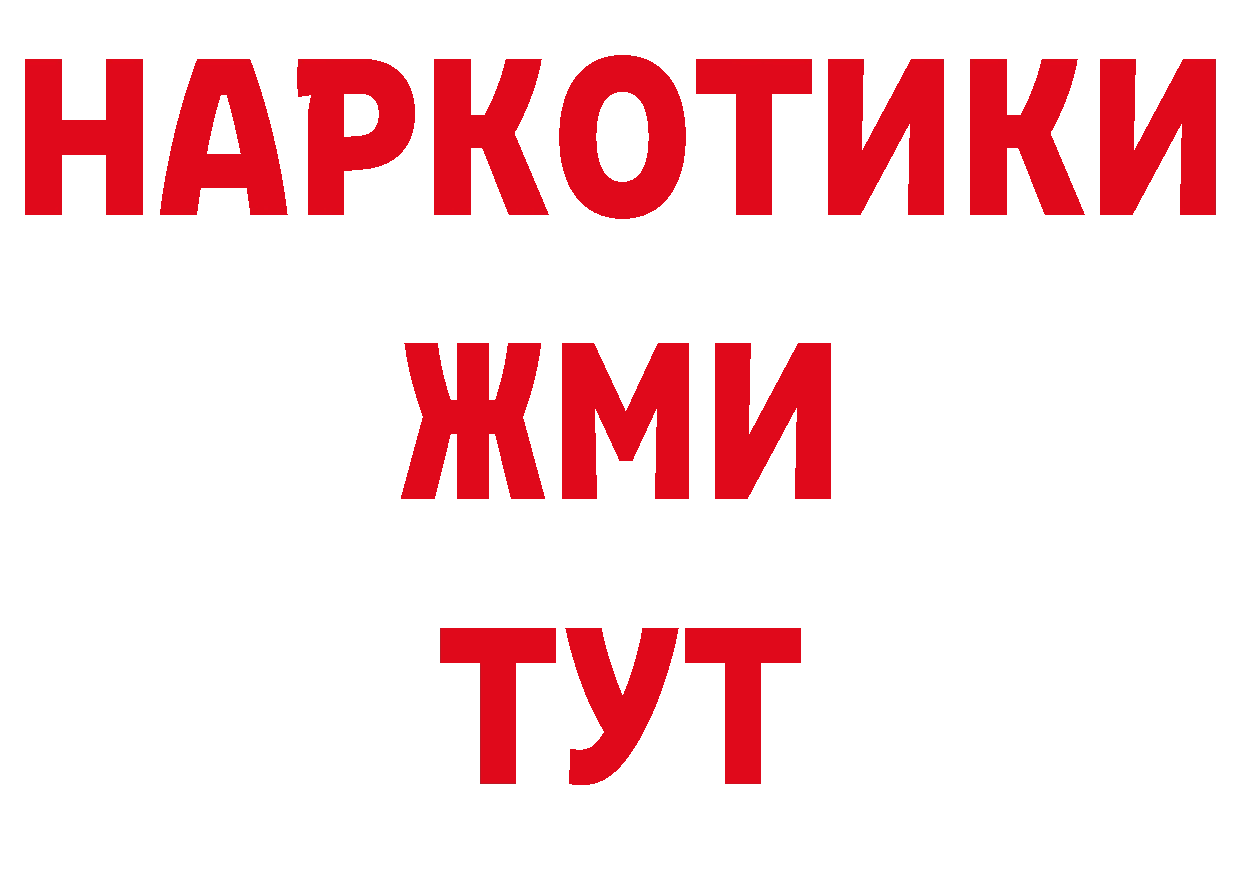 НАРКОТИКИ
ЖМИ
ТУТ